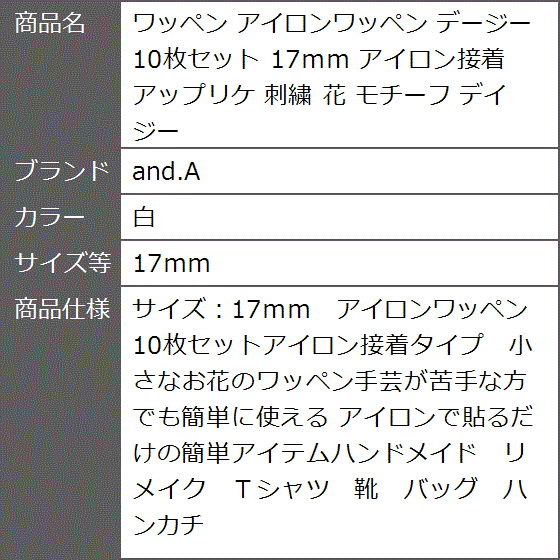 | 商品名 | ワッペン アイロンワッペン デージー 10枚セット 17mm アイロン接着 アップリケ 刺繍 花 モチーフ デイジー |
|---|---|
| ブランド | and.A |
| カラー | 白 |
| サイズ等 | 17mm |
| 商品仕様 | サイズ：17mm　アイロンワッペン10枚セットアイロン接着タイプ　小さなお花のワッペン手芸が苦手な方でも簡単に使える アイロンで貼るだけの簡単アイテムハンドメイド　リメイク　Tシャツ　靴　バッグ　ハンカチ |